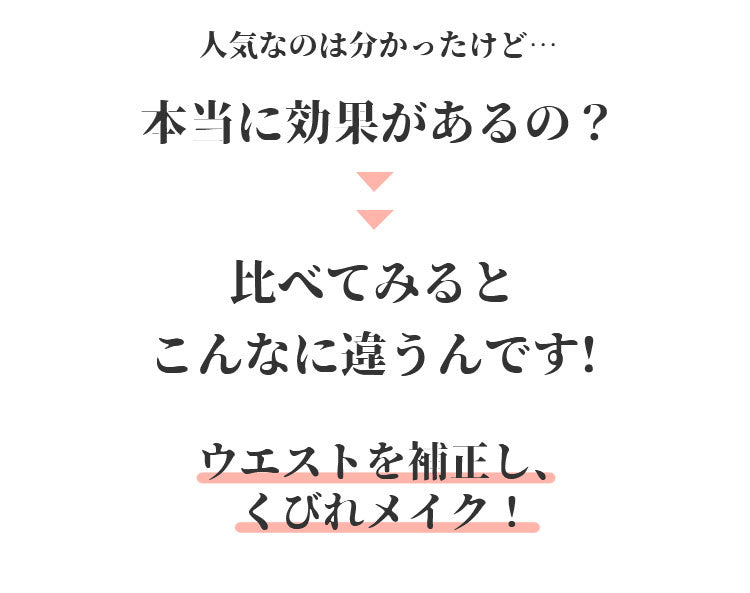 人気なのは分かったけど…

本当に効果があるの？

比べてみると
こんなに違うんです!

ウエストを補正し、
くびれメイク！